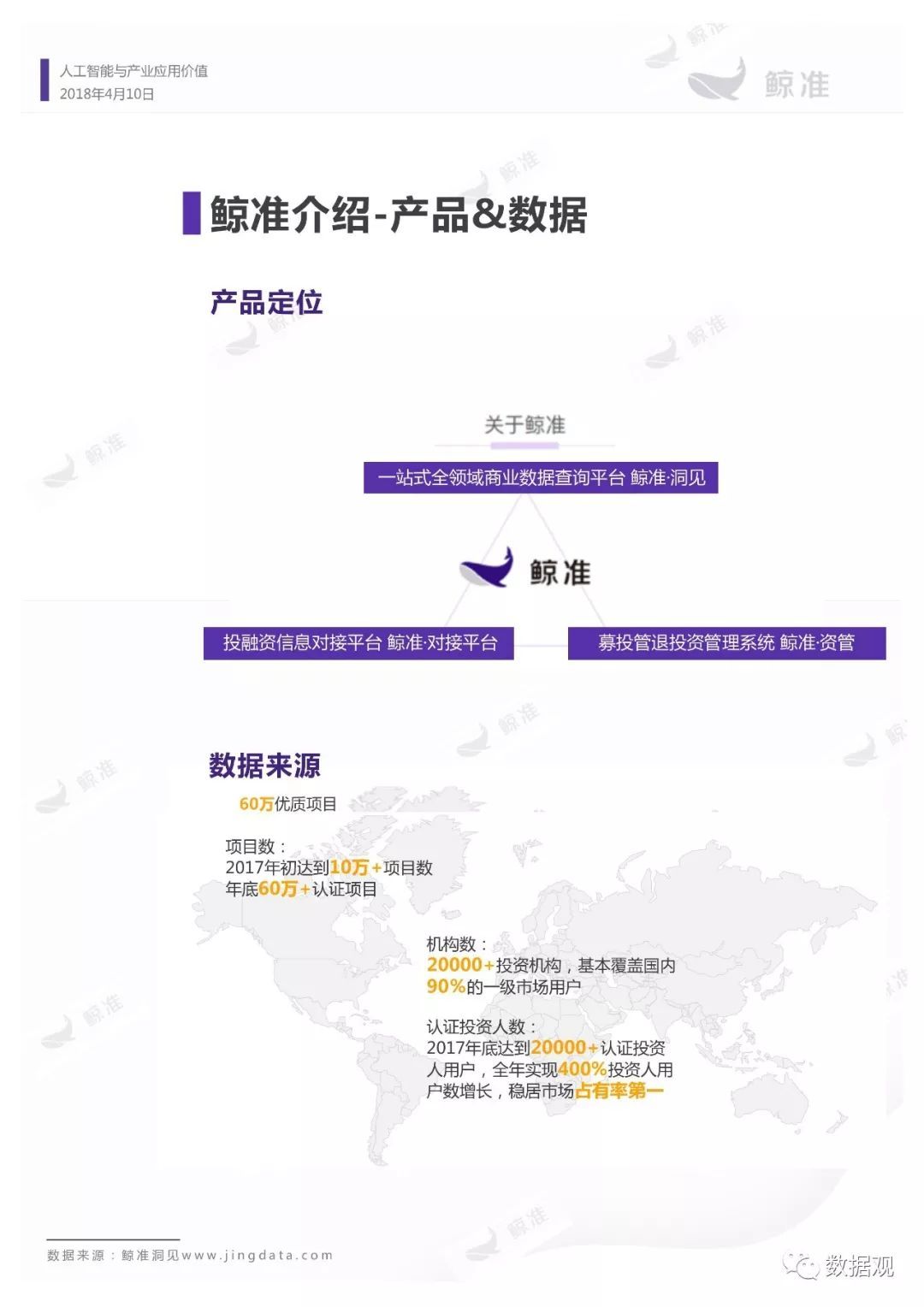 人工智能与产业应用价值
2018年4月10日

鲸准

鲸准介绍-产品&数据

产品定位

关于鲸准

一站式全领域商业数据查询平台 鲸准·洞见

鲸准

投融资信息对接平台 鲸准·对接平台

募投管退投资管理系统 鲸准·资管

数据来源

60万优质项目

项目数：
2017年初达到10万+项目数
年底60万+认证项目

机构数：
20000+投资机构，基本覆盖国内90%的一级市场用户

认证投资人数：
2017年底达到20000+认证投资人用户，全年实现400%投资人用户数增长，稳居市场占有率第一

数据来源：鲸准洞见www.jingdata.com

数据观